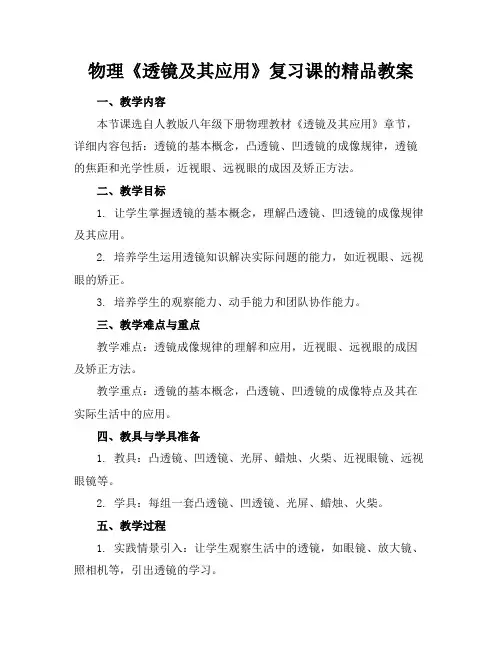 物理《透镜及其应用》复习课的精品教案

一、教学内容

本节课选自人教版八年级下册物理教材《透镜及其应用》章节，详细内容包括：透镜的基本概念，凸透镜、凹透镜的成像规律，透镜的焦距和光学性质，近视眼、远视眼的成因及矫正方法。

二、教学目标

1. 让学生掌握透镜的基本概念，理解凸透镜、凹透镜的成像规律及其应用。

2. 培养学生运用透镜知识解决实际问题的能力，如近视眼、远视眼的矫正。

3. 培养学生的观察能力、动手能力和团队协作能力。

三、教学难点与重点

教学难点：透镜成像规律的理解和应用，近视眼、远视眼的成因及矫正方法。

教学重点：透镜的基本概念，凸透镜、凹透镜的成像特点及其在实际生活中的应用。

四、教具与学具准备

1. 教具：凸透镜、凹透镜、光屏、蜡烛、火柴、近视眼镜、远视眼镜等。

2. 学具：每组一套凸透镜、凹透镜、光屏、蜡烛、火柴。

五、教学过程

1. 实践情景引入：让学生观察生活中的透镜，如眼镜、放大镜、照相机等，引出透镜的学习。